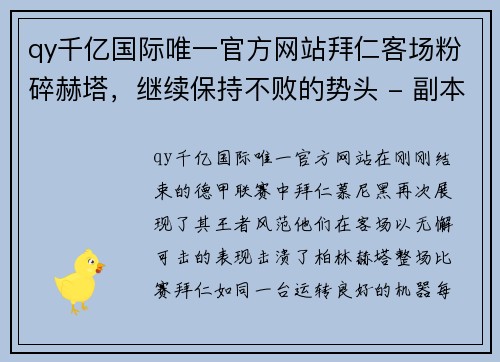 qy千亿国际唯一官方网站拜仁客场粉碎赫塔，继续保持不败的势头 - 副本

qy千亿国际唯一官方网站在刚刚结束的德甲联赛中拜仁慕尼黑再次展现了其王者风范他们在客场以无懈可击的表现击溃了柏林赫塔整场比赛拜仁如同一台运转良好的机器每